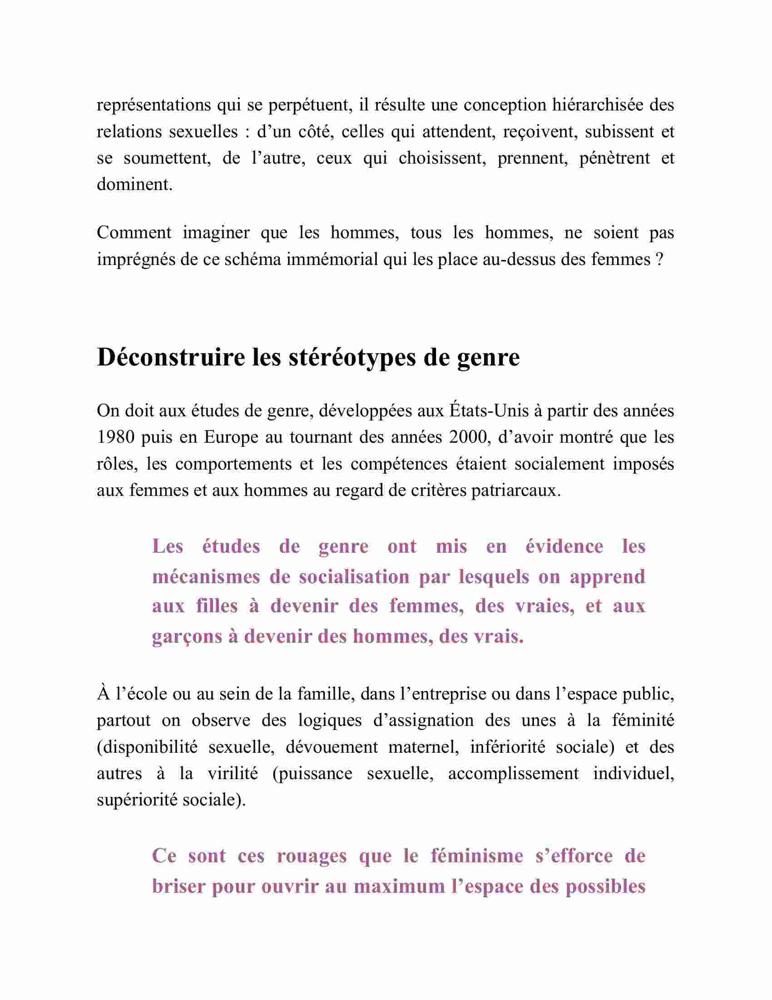 représentations qui se perpétuent, il résulte une conception hiérarchisée des relations sexuelles : d'un côté, celles qui attendent, reçoivent, subissent et se soumettent, de l'autre, ceux qui choisissent, prennent, pénètrent et dominent.

Comment imaginer que les hommes, tous les hommes, ne soient pas imprégnés de ce schéma immémorial qui les place au-dessus des femmes ?

Déconstruire les stéréotypes de genre

On doit aux études de genre, développées aux États-Unis à partir des années 1980 puis en Europe au tournant des années 2000, d'avoir montré que les rôles, les comportements et les compétences étaient socialement imposés aux femmes et aux hommes au regard de critères patriarcaux.

Les études de genre ont mis en évidence les mécanismes de socialisation par lesquels on apprend aux filles à devenir des femmes, des vraies, et aux garçons à devenir des hommes, des vrais.

À l'école ou au sein de la famille, dans l'entreprise ou dans l'espace public, partout on observe des logiques d'assignation des unes à la féminité (disponibilité sexuelle, dévouement maternel, infériorité sociale) et des autres à la virilité (puissance sexuelle, accomplissement individuel, supériorité sociale).

Ce sont ces rouages que le féminisme s'efforce de briser pour ouvrir au maximum l'espace des possibles